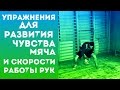 УПРАЖНЕНИЯ ДЛЯ РАЗВИТИЯ ЧУВСТВА МЯЧА И СКОРОСТИ РАБОТЫ РУК